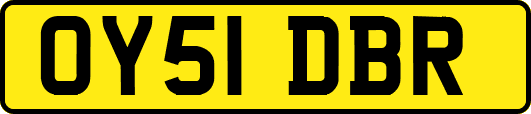 OY51 DBR